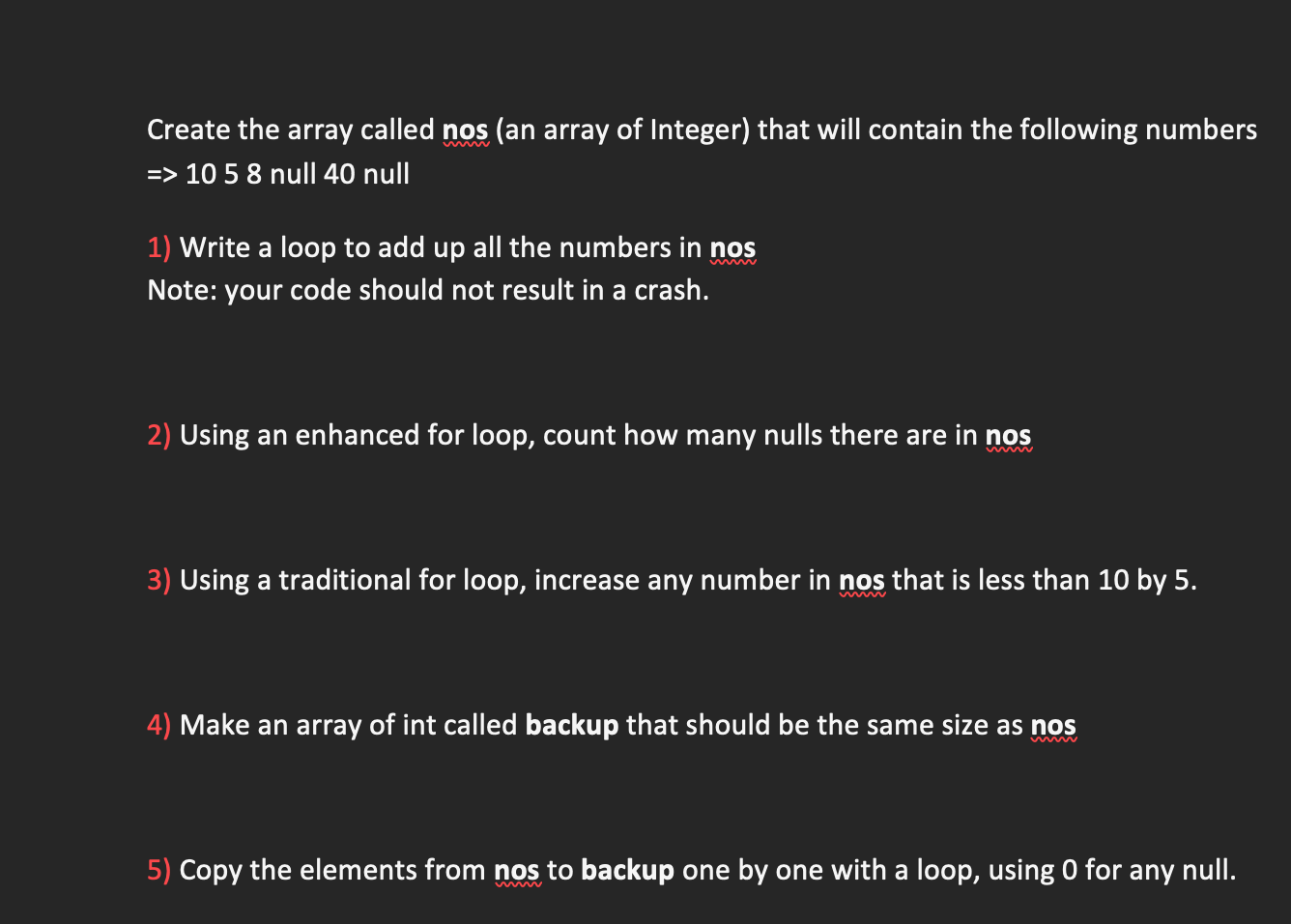 Create the array called nos (an array of Integer) that will contain the following numbers => 10 5 8 null 40 null

1) Write a loop to add up all the numbers in nos
Note: your code should not result in a crash.

2) Using an enhanced for loop, count how many nulls there are in nos

3) Using a traditional for loop, increase any number in nos that is less than 10 by 5.

4) Make an array of int called backup that should be the same size as nos

5) Copy the elements from nos to backup one by one with a loop, using 0 for any null.